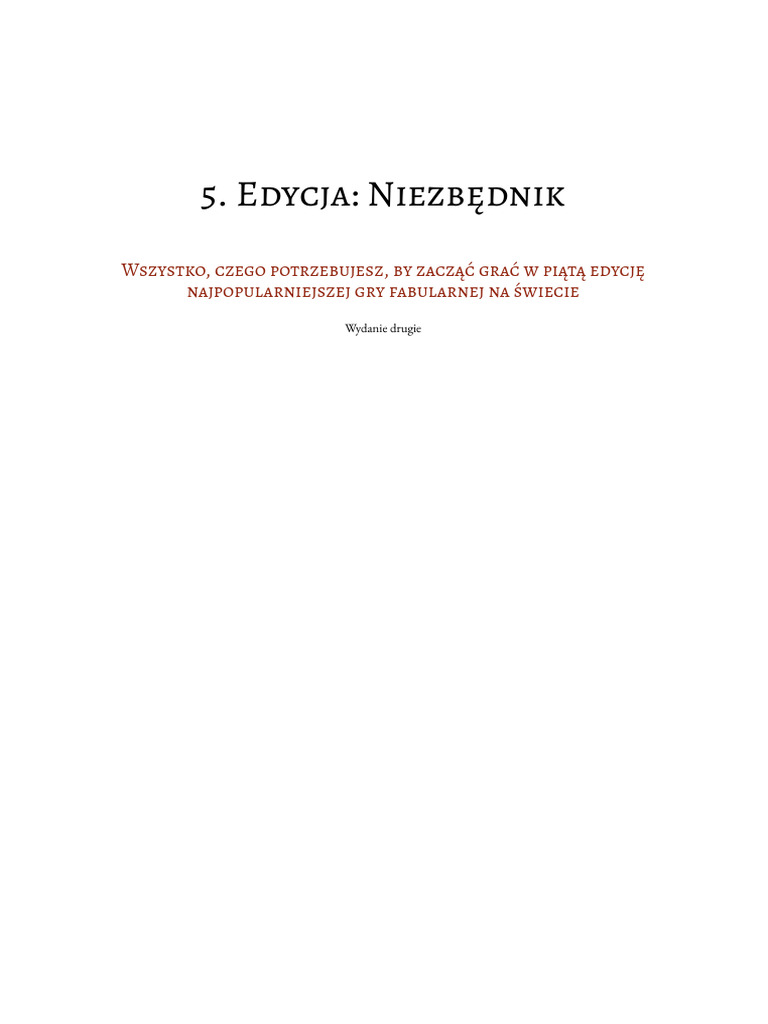 5. Edycja: Niezbędnik

Wszystko, czego potrzebujesz, by zacząć grać w piątą edycję najpopularniejszej gry fabularnej na świecie

Wydanie drugie